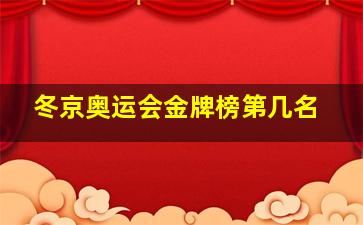 冬京奥运会金牌榜第几名